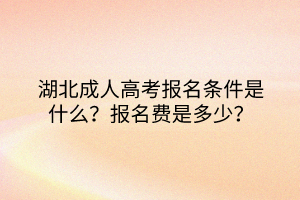 湖北成人高考报名条件是什么？报名费是多少？